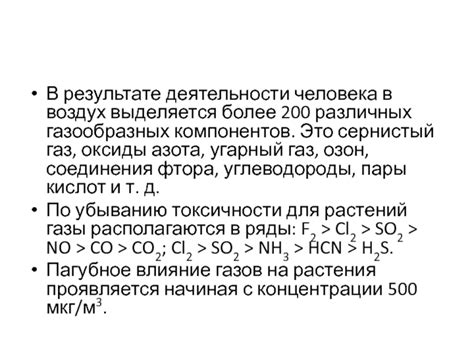 • В результате деятельности человека в воздух выделяется более 200 различных газообразных компонентов. Это сернистый газ, оксиды азота, угарный газ, озон, соединения фтора, углеводороды, пары кислот и т. д.
• По убыванию токсичности для растений газы располагаются в ряды: $F_2 > Cl_2 > SO_2 > NO > CO > CO_2$; $Cl_2 > SO_2 > NH_3 > HCN > H_2S$.
• Пагубное влияние газов на растения проявляется начиная с концентрации 500 мкг/м$^3$.